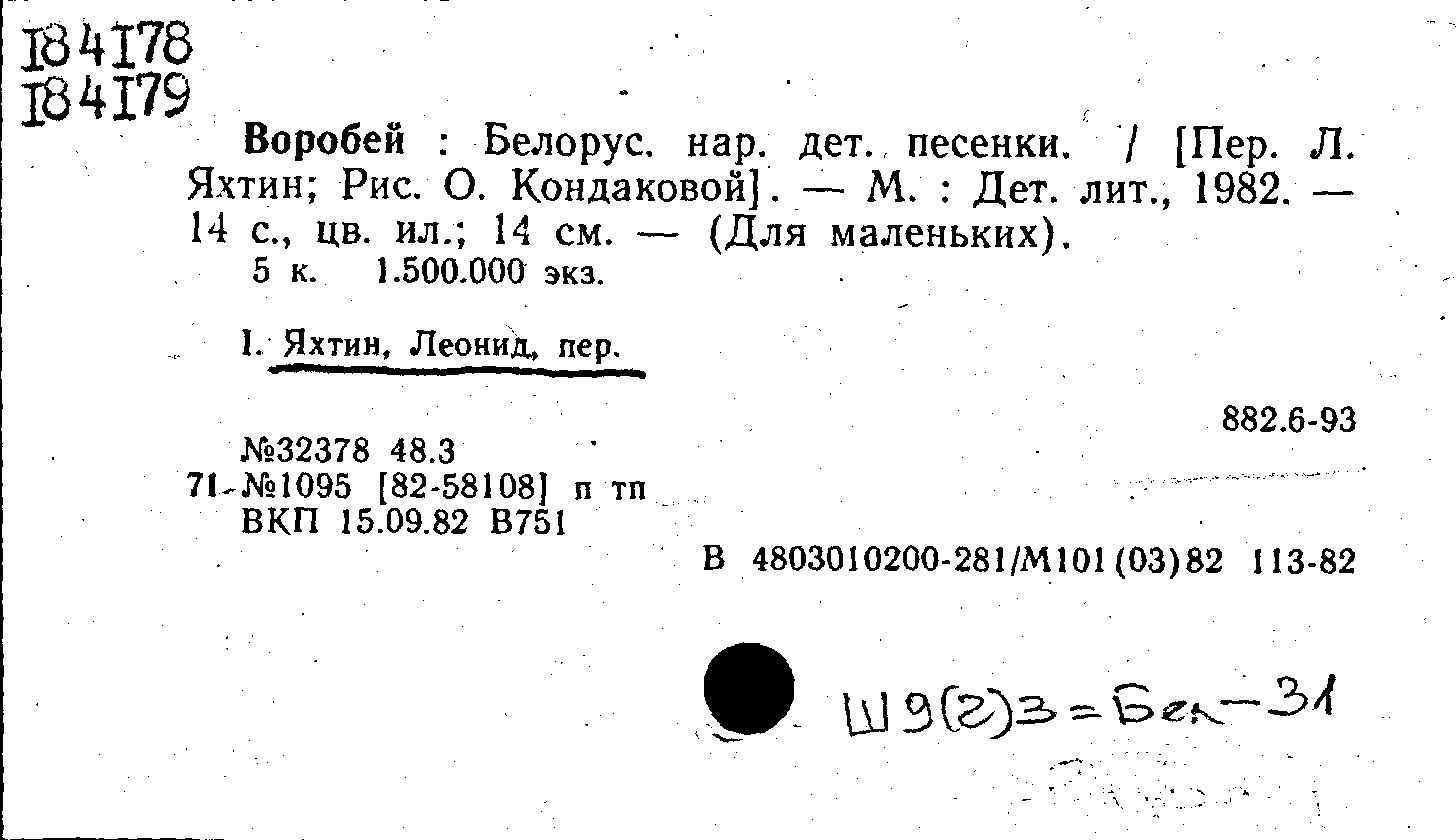 184178
184179

Воробей : Белорус. нар. дет. песенки. / [Пер. Л. Яхтин; Рис. О. Кондаковой]. — М. : Дет. лит., 1982. — 14 с., цв. ил.; 14 см. — (Для маленьких).
5 к. 1.500.000 экз.

I. Яхтин, Леонид, пер.

882.6-93

№32378 48.3
71-№1095 [82-58108] п тп
ВКП 15.09.82 В751

В 4803010200-281/М101(03)82 113-82

Ш9(2)3=Бел-31